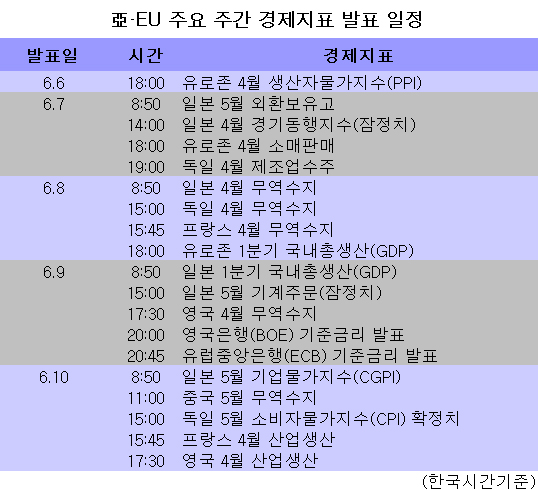 亞·EU 주요 주간 경제지표 발표 일정

| 발표일 | 시간 | 경제지표 |
|---|---|---|
| 6.6 | 18:00 | 유로존 4월 생산자물가지수(PPI) |
| 6.7 | 8:50 | 일본 5월 외환보유고 |
| | 14:00 | 일본 4월 경기동행지수(잠정치) |
| | 18:00 | 유로존 4월 소매판매 |
| | 19:00 | 독일 4월 제조업수주 |
| 6.8 | 8:50 | 일본 4월 무역수지 |
| | 15:00 | 독일 4월 무역수지 |
| | 15:45 | 프랑스 4월 무역수지 |
| | 18:00 | 유로존 1분기 국내총생산(GDP) |
| 6.9 | 8:50 | 일본 1분기 국내총생산(GDP) |
| | 15:00 | 일본 5월 기계주문(잠정치) |
| | 17:30 | 영국 4월 무역수지 |
| | 20:00 | 영국은행(BOE) 기준금리 발표 |
| | 20:45 | 유럽중앙은행(ECB) 기준금리 발표 |
| 6.10 | 8:50 | 일본 5월 기업물가지수(CGPI) |
| | 11:00 | 중국 5월 무역수지 |
| | 15:00 | 독일 5월 소비자물가지수(CPI) 확정치 |
| | 15:45 | 프랑스 4월 산업생산 |
| | 17:30 | 영국 4월 산업생산 |

(한국시간기준)